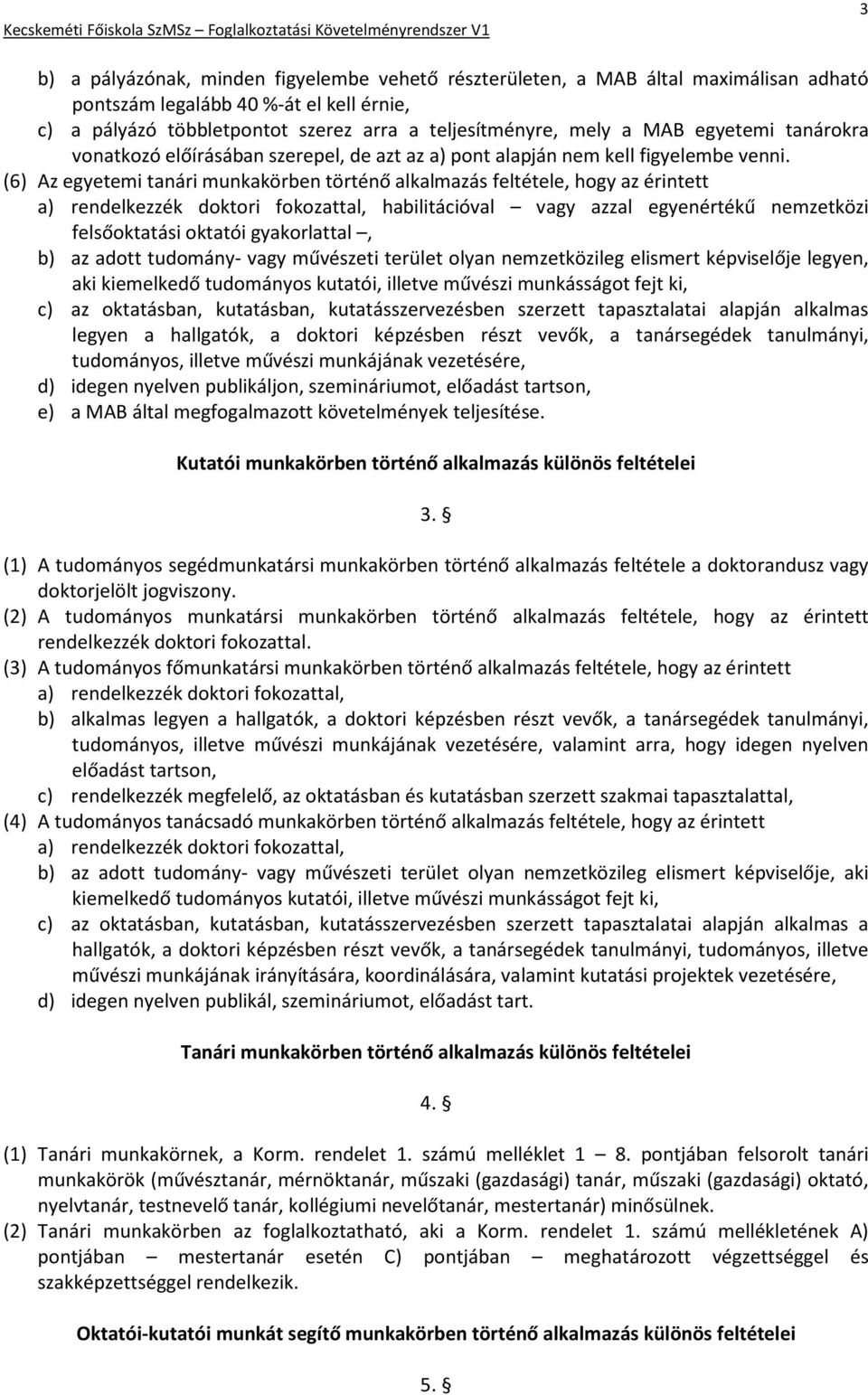 Kecskeméti Főiskola SzMSz – Foglalkoztatási Követelményrendszer V1

3

b) a pályázónak, minden figyelembe vehető részterületen, a MAB által maximálisan adható pontszám legalább 40 %-át el kell érnie,
c) a pályázó többletpontot szerez arra a teljesítményre, mely a MAB egyetemi tanárokra vonatkozó előírásában szerepel, de azt az a) pont alapján nem kell figyelembe venni.
(6) Az egyetemi tanári munkakörben történő alkalmazás feltétele, hogy az érintett
a) rendelkezzék doktori fokozattal, habilitációval – vagy azzal egyenértékű nemzetközi felsőoktatási oktatói gyakorlattal –,
b) az adott tudomány- vagy művészeti terület olyan nemzetközileg elismert képviselője legyen, aki kiemelkedő tudományos kutatói, illetve művészi munkásságot fejt ki,
c) az oktatásban, kutatásban, kutatásszervezésben szerzett tapasztalatai alapján alkalmas legyen a hallgatók, a doktori képzésben részt vevők, a tanársegédek tanulmányi, tudományos, illetve művészi munkájának vezetésére,
d) idegen nyelven publikáljon, szemináriumot, előadást tartson,
e) a MAB által megfogalmazott követelmények teljesítése.

Kutatói munkakörben történő alkalmazás különös feltételei

3. §

(1) A tudományos segédmunkatársi munkakörben történő alkalmazás feltétele a doktorandusz vagy doktorjelölt jogviszony.
(2) A tudományos munkatársi munkakörben történő alkalmazás feltétele, hogy az érintett rendelkezzék doktori fokozattal.
(3) A tudományos főmunkatársi munkakörben történő alkalmazás feltétele, hogy az érintett
a) rendelkezzék doktori fokozattal,
b) alkalmas legyen a hallgatók, a doktori képzésben részt vevők, a tanársegédek tanulmányi, tudományos, illetve művészi munkájának vezetésére, valamint arra, hogy idegen nyelven előadást tartson,
c) rendelkezzék megfelelő, az oktatásban és kutatásban szerzett szakmai tapasztalattal,
(4) A tudományos tanácsadó munkakörben történő alkalmazás feltétele, hogy az érintett
a) rendelkezzék doktori fokozattal,
b) az adott tudomány- vagy művészeti terület olyan nemzetközileg elismert képviselője, aki kiemelkedő tudományos kutatói, illetve művészi munkásságot fejt ki,
c) az oktatásban, kutatásban, kutatásszervezésben szerzett tapasztalatai alapján alkalmas a hallgatók, a doktori képzésben részt vevők, a tanársegédek tanulmányi, tudományos, illetve művészi munkájának irányítására, koordinálására, valamint kutatási projektek vezetésére,
d) idegen nyelven publikál, szemináriumot, előadást tart.

Tanári munkakörben történő alkalmazás különös feltételei

4. §

(1) Tanári munkakörnek, a Korm. rendelet 1. számú melléklet 1 – 8. pontjában felsorolt tanári munkakörök (művésztanár, mérnöktanár, műszaki (gazdasági) tanár, műszaki (gazdasági) oktató, nyelvtanár, testnevelő tanár, kollégiumi nevelőtanár, mestertanár) minősülnek.
(2) Tanári munkakörben az foglalkoztatható, aki a Korm. rendelet 1. számú mellékletének A) pontjában – mestertanár esetén C) pontjában – meghatározott végzettséggel és szakképzettséggel rendelkezik.

Oktatói-kutatói munkát segítő munkakörben történő alkalmazás különös feltételei

5. §